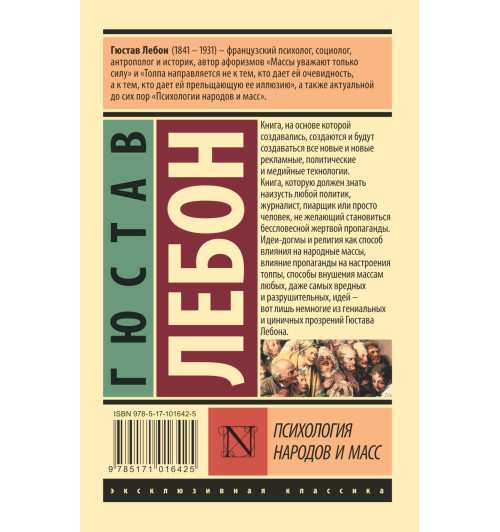 Гюстав Лебон (1841 – 1931) – французский психолог, социолог, антрополог и историк, автор афоризмов «Массы уважают только силу» и «Толпа направляется не к тем, кто дает ей очевидность, а к тем, кто дает ей прельщающую ее иллюзию», а также актуальной до сих пор «Психологии народов и масс».

ГЮСТАВ

ЛЕБОН

Книга, на основе которой создавались, создаются и будут создаваться все новые и новые рекламные, политические и медийные технологии.
Книга, которую должен знать наизусть любой политик, журналист, пиарщик или просто человек, не желающий становиться бессловесной жертвой пропаганды.
Идеи-догмы и религия как способ влияния на народные массы, влияние пропаганды на настроения толпы, способы внушения массам любых, даже самых вредных и разрушительных, идей – вот лишь немногие из гениальных и циничных прозрений Гюстава Лебона.

ISBN 978-5-17-101642-5

9 785171 016425

N

ПСИХОЛОГИЯ НАРОДОВ И МАСС

ЭКСКЛЮЗИВНАЯ КЛАССИКА